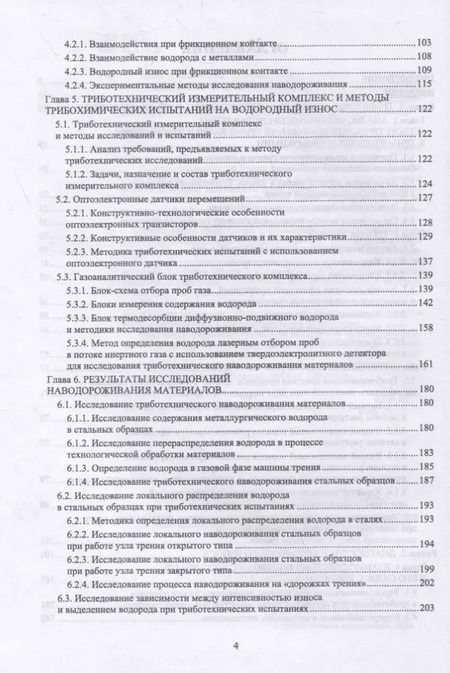 4.2.1. Взаимодействия при фрикционном контакте 103
4.2.2. Взаимодействие водорода с металлами 108
4.2.3. Водородный износ при фрикционном контакте 109
4.2.4. Экспериментальные методы исследования наводороживания 115

Глава 5. ТРИБОТЕХНИЧЕСКИЙ ИЗМЕРИТЕЛЬНЫЙ КОМПЛЕКС И МЕТОДЫ ТРИБОХИМИЧЕСКИХ ИСПЫТАНИЙ НА ВОДОРОДНЫЙ ИЗНОС 122
5.1. Триботехнический измерительный комплекс и методы исследований и испытаний 122
5.1.1. Анализ требований, предъявляемых к методу триботехнических исследований 122
5.1.2. Задачи, назначение и состав триботехнического измерительного комплекса 124
5.2. Оптоэлектронные датчики перемещений 127
5.2.1. Конструктивно-технологические особенности оптоэлектронных транзисторов 128
5.2.2. Конструктивные особенности датчиков и их характеристики 129
5.2.3. Методика триботехнических испытаний с использованием оптоэлектронного датчика 137
5.3. Газоаналитический блок триботехнического комплекса 139
5.3.1. Блок-схема отбора проб газа 139
5.3.2. Блоки измерения содержания водорода 142
5.3.3. Блок термодесорбции диффузионно-подвижного водорода и методики исследования наводороживания 158
5.3.4. Метод определения водорода лазерным отбором проб в потоке инертного газа с использованием твердоэлектролитного детектора для исследования триботехнического наводороживания материалов 161

Глава 6. РЕЗУЛЬТАТЫ ИССЛЕДОВАНИЙ НАВОДОРОЖИВАНИЯ МАТЕРИАЛОВ 180
6.1. Исследование триботехнического наводороживания материалов 180
6.1.1. Исследование содержания металлургического водорода в стальных образцах 180
6.1.2. Исследование перераспределения водорода в процессе технологической обработки материалов 183
6.1.3. Определение водорода в газовой фазе машины трения 185
6.1.4. Исследование триботехнического наводороживания стальных образцов 187
6.2. Исследование локального распределения водорода в стальных образцах при триботехнических испытаниях 193
6.2.1. Методика определения локального распределения водорода в сталях 193
6.2.2. Исследование локального наводороживания стальных образцов при работе узла трения открытого типа 194
6.2.3. Исследование локального наводороживания стальных образцов при работе узла трения закрытого типа 199
6.2.4. Исследование процесса наводороживания на «дорожках трения» 202
6.3. Исследование зависимости между интенсивностью износа и выделением водорода при триботехнических испытаниях 203

4